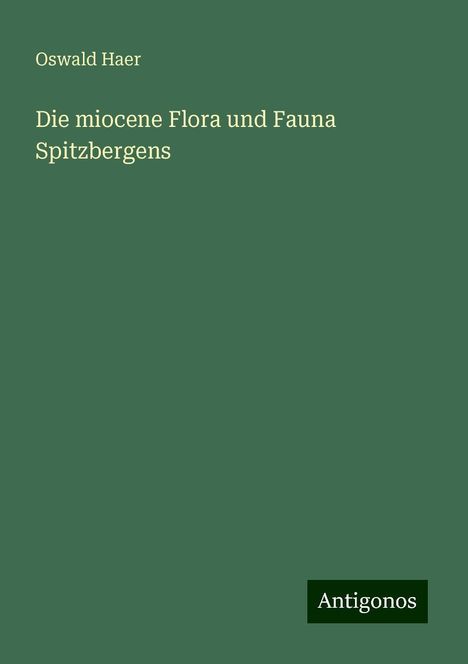 Oswald Haer

Die miocene Flora und Fauna Spitzbergens

Antigonos